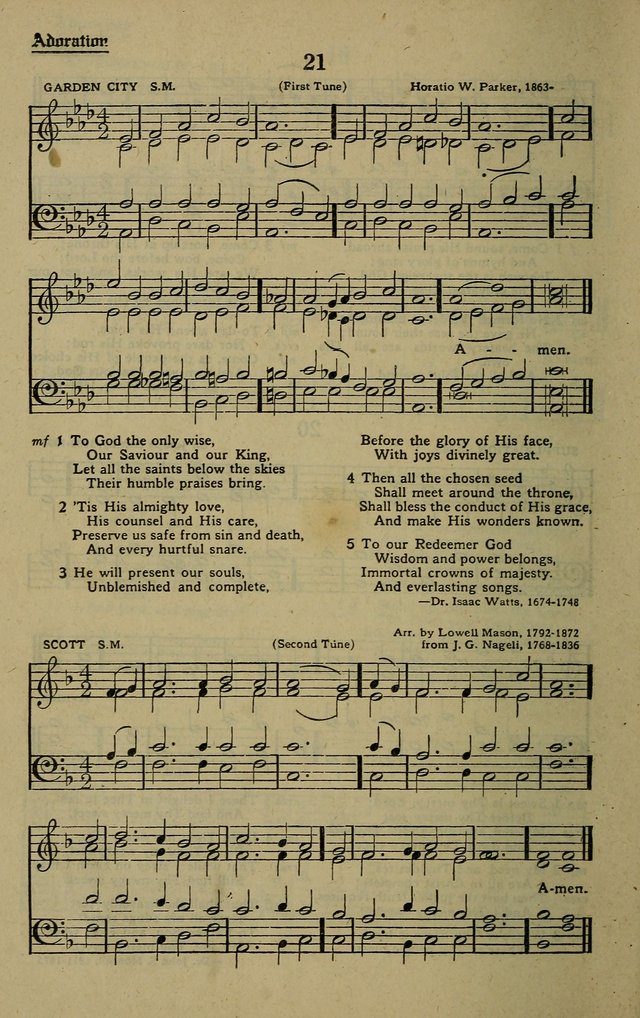 Adoration

21

GARDEN CITY S.M.

(First Tune)

Horatio W. Parker, 1863-

A - - men.

mf 1 To God the only wise,
Our Saviour and our King,
Let all the saints below the skies
Their humble praises bring.

2 'Tis His almighty love,
His counsel and His care,
Preserve us safe from sin and death,
And every hurtful snare.

3 He will present our souls,
Unblemished and complete,
Before the glory of His face,
With joys divinely great.

4 Then all the chosen seed
Shall meet around the throne,
Shall bless the conduct of His grace,
And make His wonders known.

5 To our Redeemer God
Wisdom and power belongs,
Immortal crowns of majesty.
And everlasting songs.
—Dr. Isaac Watts, 1674-1748

SCOTT S.M.

(Second Tune)

Arr. by Lowell Mason, 1792-1872
from J. G. Nageli, 1768-1836

A-men.